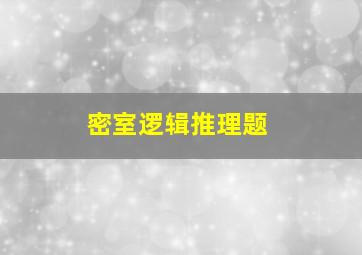 密室逻辑推理题